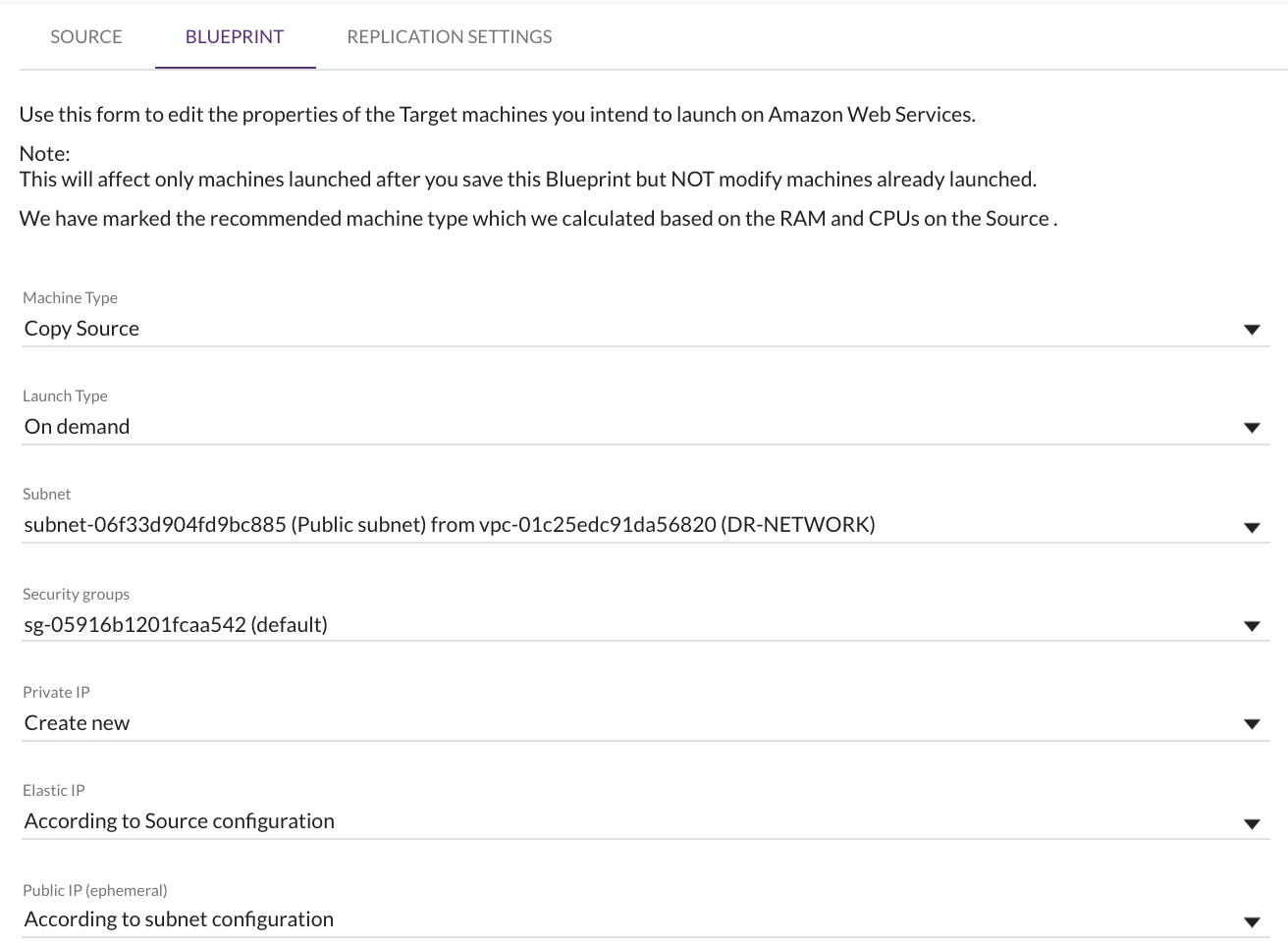 SOURCE BLUEPRINT REPLICATION SETTINGS

Use this form to edit the properties of the Target machines you intend to launch on Amazon Web Services.

Note:
This will affect only machines launched after you save this Blueprint but NOT modify machines already launched.

We have marked the recommended machine type which we calculated based on the RAM and CPUs on the Source .

Machine Type
Copy Source

Launch Type
On demand

Subnet
subnet-06f33d904fd9bc885 (Public subnet) from vpc-01c25edc91da56820 (DR-NETWORK)

Security groups
sg-05916b1201fcaa542 (default)

Private IP
Create new

Elastic IP
According to Source configuration

Public IP (ephemeral)
According to subnet configuration